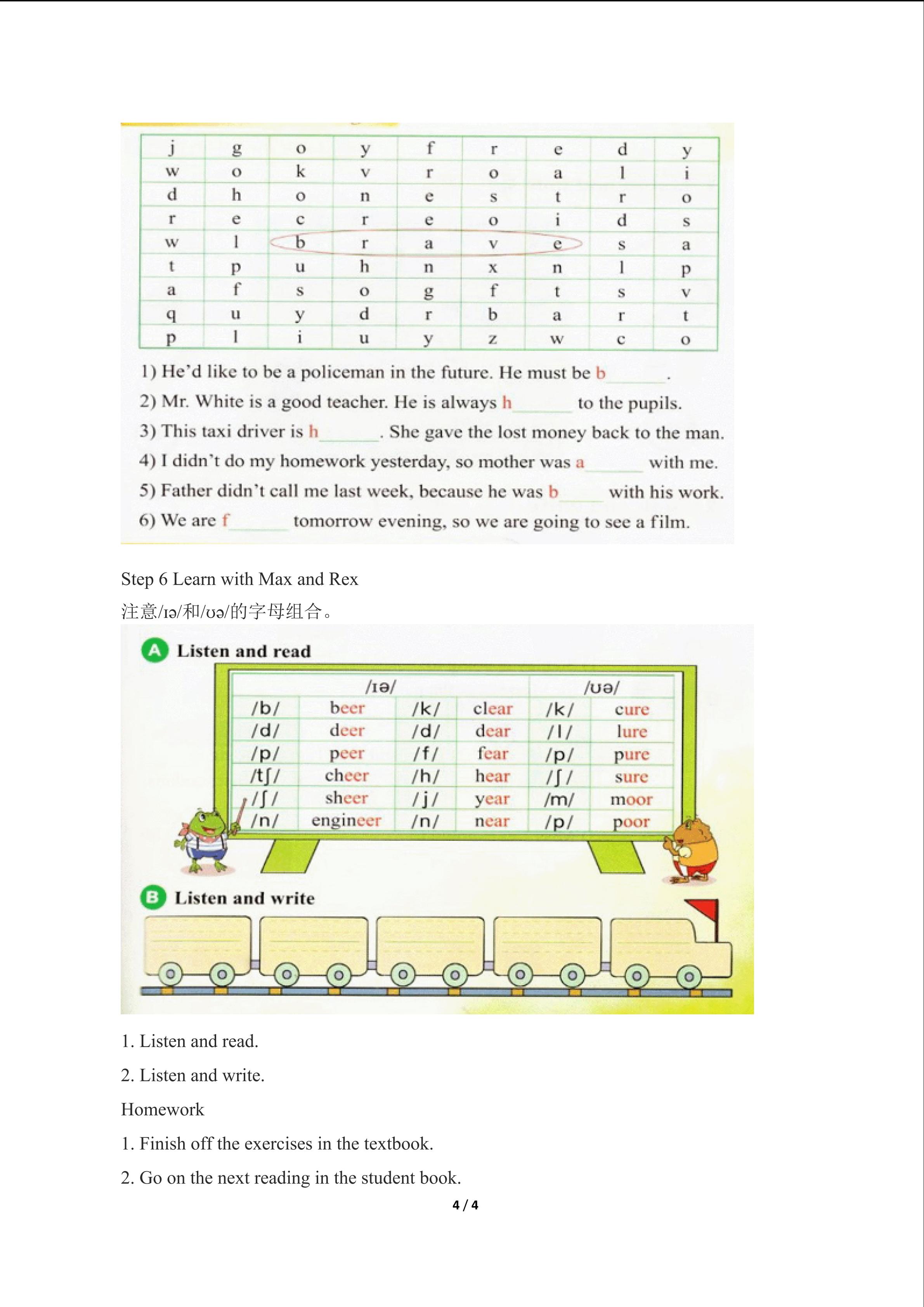 | j | g | o | y | f | r | e | d | y |
|---|---|---|---|---|---|---|---|---|
| w | o | k | v | r | o | a | l | i |
| d | h | o | n | e | s | t | r | o |
| r | e | c | r | e | o | i | d | s |
| w | l | b | r | a | v | e | s | a |
| t | p | u | h | n | x | n | l | p |
| a | f | s | o | g | f | t | s | v |
| q | u | y | d | r | b | a | r | t |
| p | l | i | u | y | z | w | c | o |

1) He'd like to be a policeman in the future. He must be b______.

2) Mr. White is a good teacher. He is always h______ to the pupils.

3) This taxi driver is h______. She gave the lost money back to the man.

4) I didn't do my homework yesterday, so mother was a______ with me.

5) Father didn't call me last week, because he was b______ with his work.

6) We are f______ tomorrow evening, so we are going to see a film.

Step 6 Learn with Max and Rex

注意/ɪə/和/ʊə/的字母组合。

A Listen and read

| /ɪə/ | | | | /ʊə/ | |
|---|---|---|---|---|---|
| /b/ | beer | /k/ | clear | /k/ | cure |
| /d/ | deer | /d/ | dear | /l/ | lure |
| /p/ | peer | /f/ | fear | /p/ | pure |
| /tʃ/ | cheer | /h/ | hear | /ʃ/ | sure |
| /ʃ/ | sheer | /j/ | year | /m/ | moor |
| /n/ | engineer | /n/ | near | /p/ | poor |

B Listen and write

1. Listen and read.

2. Listen and write.

Homework

1. Finish off the exercises in the textbook.

2. Go on the next reading in the student book.

4 / 4